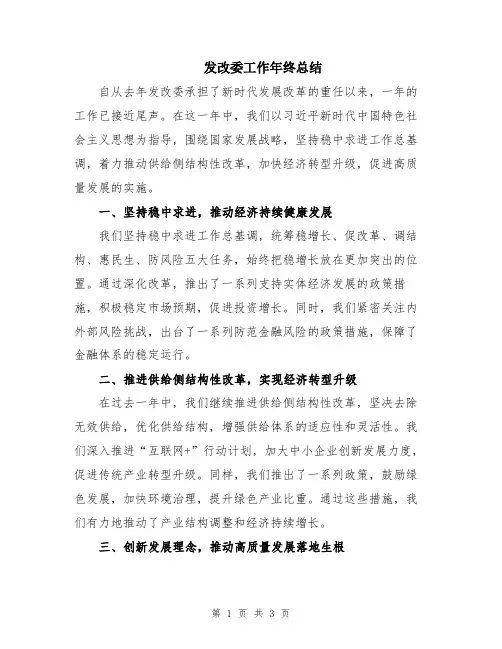 发改委工作年终总结

自从去年发改委承担了新时代发展改革的重任以来，一年的工作已接近尾声。在这一年中，我们以习近平新时代中国特色社会主义思想为指导，围绕国家发展战略，坚持稳中求进工作总基调，着力推动供给侧结构性改革，加快经济转型升级，促进高质量发展的实施。

一、坚持稳中求进，推动经济持续健康发展

我们坚持稳中求进工作总基调，统筹稳增长、促改革、调结构、惠民生、防风险五大任务，始终把稳增长放在更加突出的位置。通过深化改革，推出了一系列支持实体经济发展的政策措施，积极稳定市场预期，促进投资增长。同时，我们紧密关注内外部风险挑战，出台了一系列防范金融风险的政策措施，保障了金融体系的稳定运行。

二、推进供给侧结构性改革，实现经济转型升级

在过去一年中，我们继续推进供给侧结构性改革，坚决去除无效供给，优化供给结构，增强供给体系的适应性和灵活性。我们深入推进“互联网+”行动计划，加大中小企业创新发展力度，促进传统产业转型升级。同样，我们推出了一系列政策，鼓励绿色发展，加快环境治理，提升绿色产业比重。通过这些措施，我们有力地推动了产业结构调整和经济持续增长。

三、创新发展理念，推动高质量发展落地生根

第 1 页 共 3 页